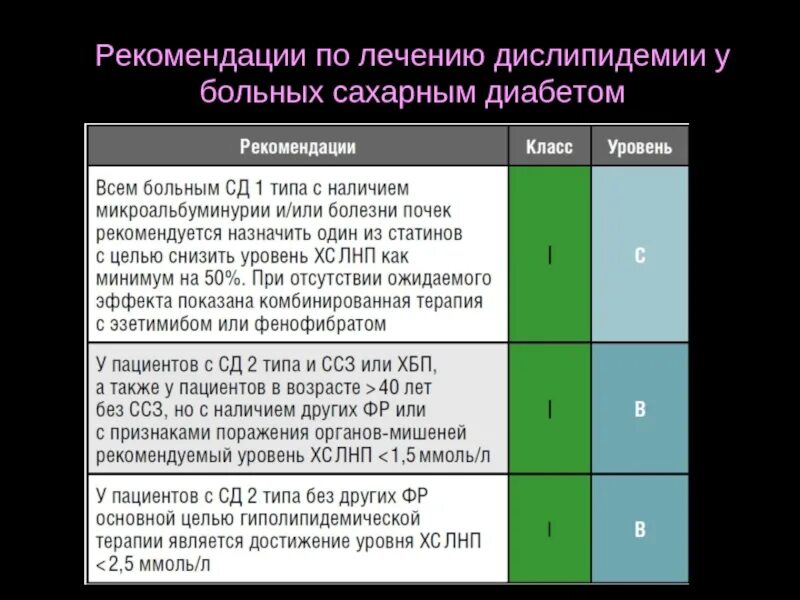 Рекомендации по лечению дислипидемии у больных сахарным диабетом

| Рекомендации | Класс | Уровень |
|---|---|---|
| Всем больным СД 1 типа с наличием микроальбуминурии и/или болезни почек рекомендуется назначить один из статинов с целью снизить уровень ХС ЛНП как минимум на 50%. При отсутствии ожидаемого эффекта показана комбинированная терапия с эзетимибом или фенофибратом | I | C |
| У пациентов с СД 2 типа и ССЗ или ХБП, а также у пациентов в возрасте >40 лет без ССЗ, но с наличием других ФР или с признаками поражения органов-мишеней рекомендуемый уровень ХС ЛНП <1,5 ммоль/л | I | B |
| У пациентов с СД 2 типа без других ФР основной целью гиполипидемической терапии является достижение уровня ХС ЛНП <2,5 ммоль/л | I | B |